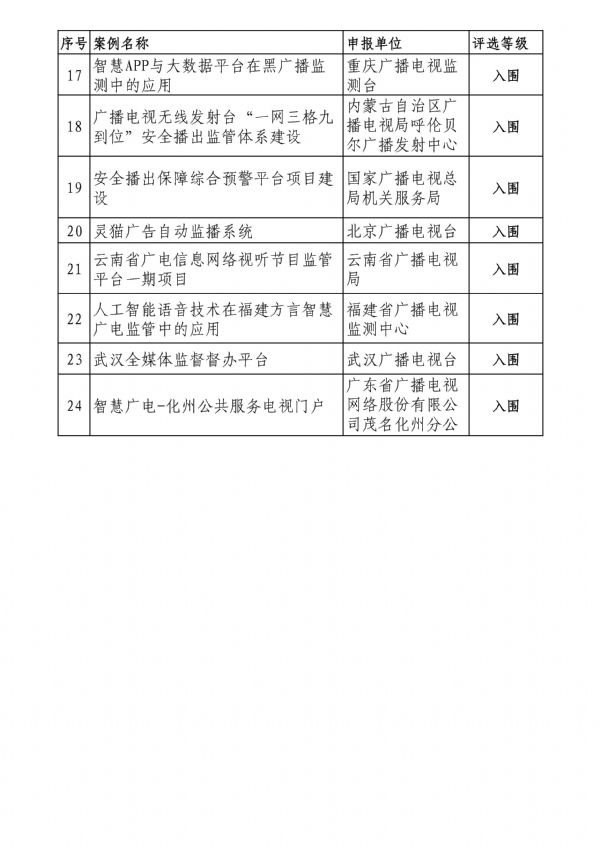 | 序号 | 案例名称 | 申报单位 | 评选等级 |
|---|---|---|---|
| 17 | 智慧APP与大数据平台在黑广播监测中的应用 | 重庆广播电视监测台 | 入围 |
| 18 | 广播电视无线发射台“一网三格九到位”安全播出监管体系建设 | 内蒙古自治区广播电视局呼伦贝尔广播发射中心 | 入围 |
| 19 | 安全播出保障综合预警平台项目建设 | 国家广播电视总局机关服务局 | 入围 |
| 20 | 灵猫广告自动监播系统 | 北京广播电视台 | 入围 |
| 21 | 云南省广电信息网络视听节目监管平台一期项目 | 云南省广播电视局 | 入围 |
| 22 | 人工智能语音技术在福建方言智慧广电监管中的应用 | 福建省广播电视监测中心 | 入围 |
| 23 | 武汉全媒体监督督办平台 | 武汉广播电视台 | 入围 |
| 24 | 智慧广电-化州公共服务电视门户 | 广东省广播电视网络股份有限公司茂名化州分公 | 入围 |